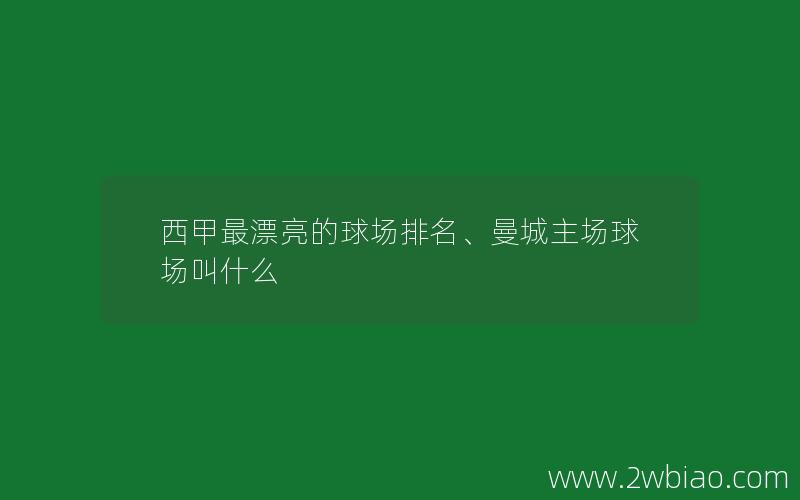 西甲最漂亮的球场排名、曼城主场球场叫什么

www.2wbiao.com